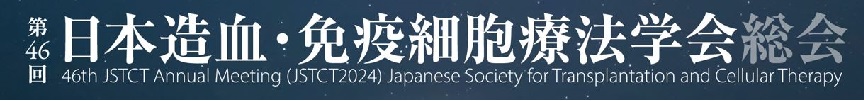 第46回 日本造血・免疫細胞療法学会総会
46th JSTCT Annual Meeting (JSTCT2024) Japanese Society for Transplantation and Cellular Therapy